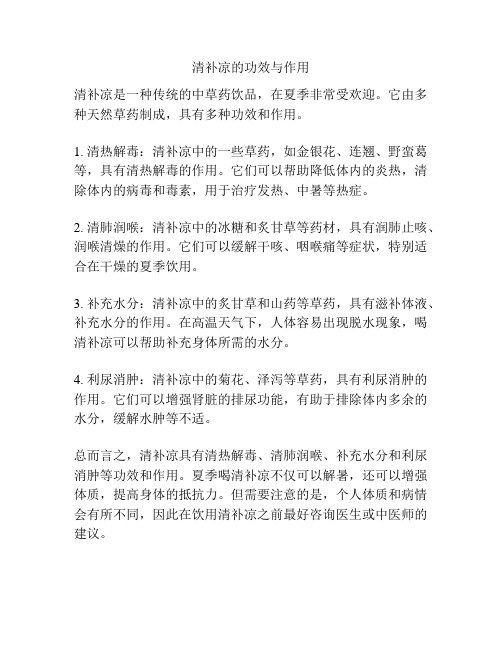 清补凉的功效与作用

清补凉是一种传统的中草药饮品，在夏季非常受欢迎。它由多种天然草药制成，具有多种功效和作用。

1. 清热解毒：清补凉中的一些草药，如金银花、连翘、野蛮葛等，具有清热解毒的作用。它们可以帮助降低体内的炎热，清除体内的病毒和毒素，用于治疗发热、中暑等热症。

2. 清肺润喉：清补凉中的冰糖和炙甘草等药材，具有润肺止咳、润喉清燥的作用。它们可以缓解干咳、咽喉痛等症状，特别适合在干燥的夏季饮用。

3. 补充水分：清补凉中的炙甘草和山药等草药，具有滋补体液、补充水分的作用。在高温天气下，人体容易出现脱水现象，喝清补凉可以帮助补充身体所需的水分。

4. 利尿消肿：清补凉中的菊花、泽泻等草药，具有利尿消肿的作用。它们可以增强肾脏的排尿功能，有助于排除体内多余的水分，缓解水肿等不适。

总而言之，清补凉具有清热解毒、清肺润喉、补充水分和利尿消肿等功效和作用。夏季喝清补凉不仅可以解暑，还可以增强体质，提高身体的抵抗力。但需要注意的是，个人体质和病情会有所不同，因此在饮用清补凉之前最好咨询医生或中医师的建议。